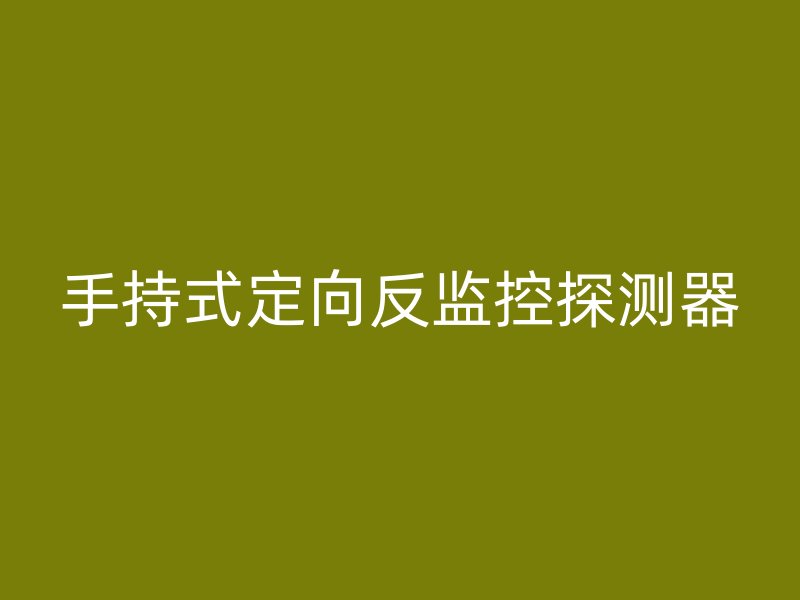 手持式定向反监控探测器